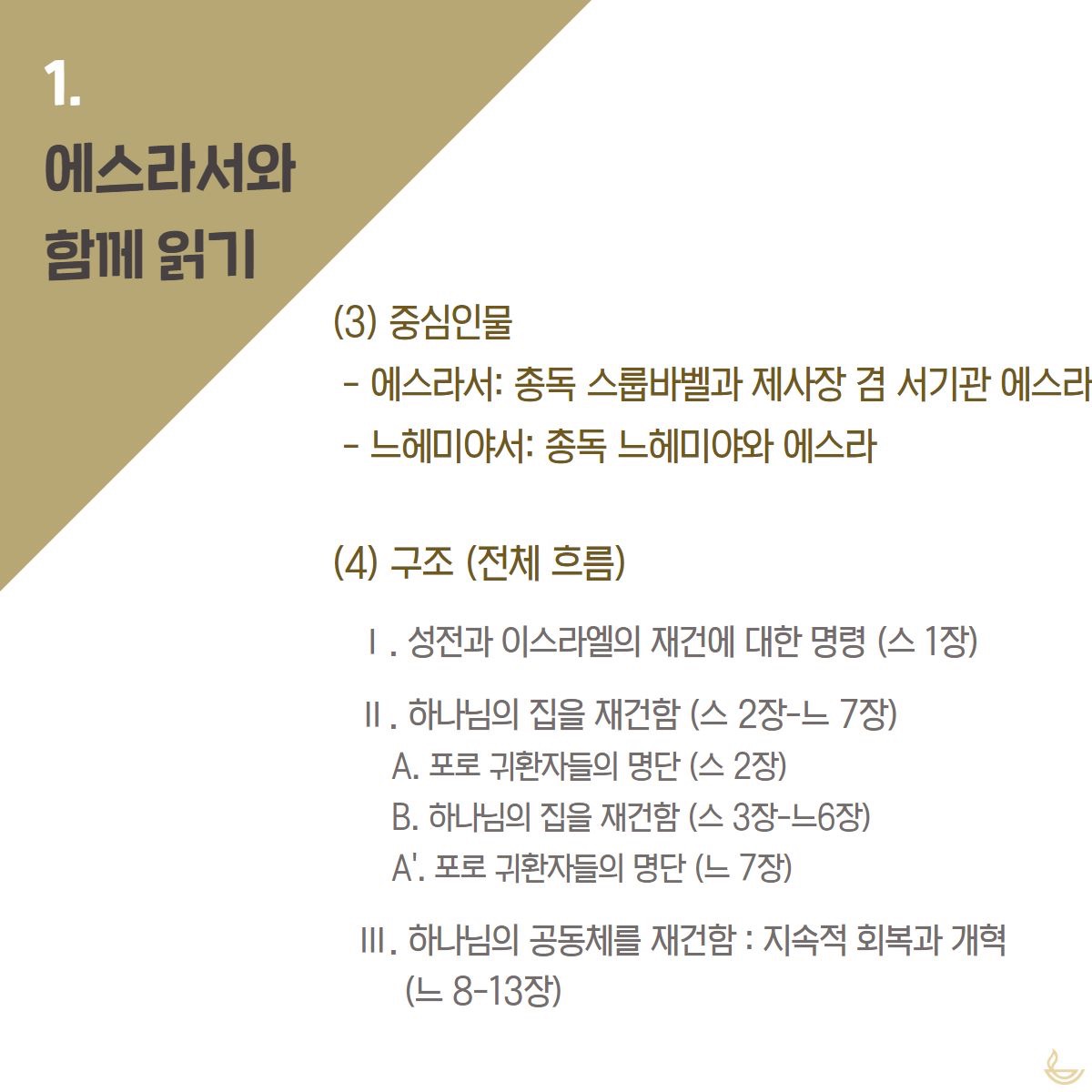 1.
에스라서와
함께 읽기

(3) 중심인물
- 에스라서: 총독 스룹바벨과 제사장 겸 서기관 에스라
- 느헤미야서: 총독 느헤미야와 에스라

(4) 구조 (전체 흐름)

Ⅰ. 성전과 이스라엘의 재건에 대한 명령 (스 1장)

Ⅱ. 하나님의 집을 재건함 (스 2장-느 7장)
A. 포로 귀환자들의 명단 (스 2장)
B. 하나님의 집을 재건함 (스 3장-느6장)
A'. 포로 귀환자들의 명단 (느 7장)

Ⅲ. 하나님의 공동체를 재건함 : 지속적 회복과 개혁
(느 8-13장)